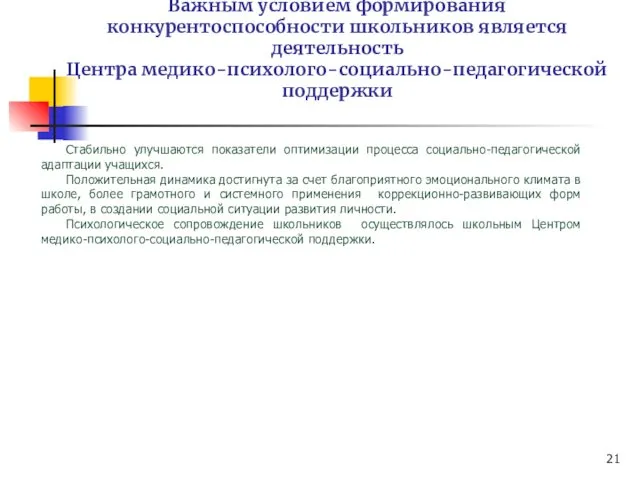 Важным условием формирования конкурентоспособности школьников является деятельность
Центра медико-психолого-социально-педагогической поддержки

Стабильно улучшаются показатели оптимизации процесса социально-педагогической адаптации учащихся.

Положительная динамика достигнута за счет благоприятного эмоционального климата в школе, более грамотного и системного применения коррекционно-развивающих форм работы, в создании социальной ситуации развития личности.

Психологическое сопровождение школьников осуществлялось школьным Центром медико-психолого-социально-педагогической поддержки.

21